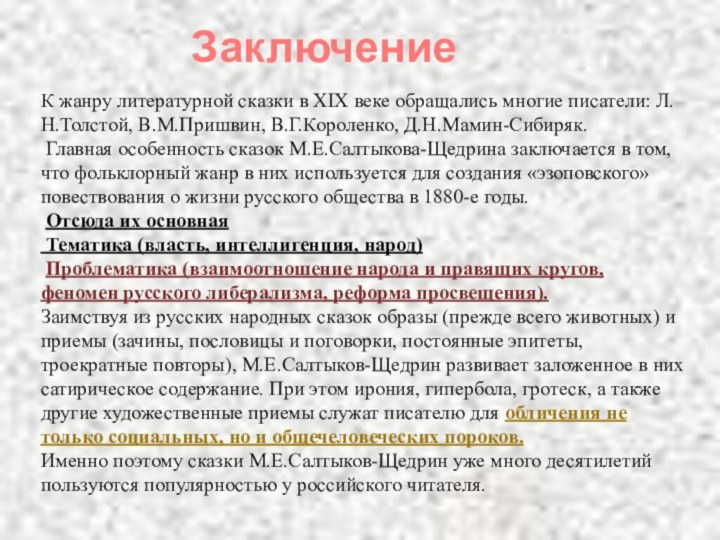 Заключение

К жанру литературной сказки в XIX веке обращались многие писатели: Л. Н.Толстой, В.М.Пришвин, В.Г.Короленко, Д.Н.Мамин-Сибиряк.
Главная особенность сказок М.Е.Салтыкова-Щедрина заключается в том, что фольклорный жанр в них используется для создания «эзоповского» повествования о жизни русского общества в 1880-е годы.
Отсюда их основная
Тематика (власть, интеллигенция, народ)
Проблематика (взаимоотношение народа и правящих кругов, феномен русского либерализма, реформа просвещения).
Заимствуя из русских народных сказок образы (прежде всего животных) и приемы (зачины, пословицы и поговорки, постоянные эпитеты, троекратные повторы), М.Е.Салтыков-Щедрин развивает заложенное в них сатирическое содержание. При этом ирония, гипербола, гротеск, а также другие художественные приемы служат писателю для обличения не только социальных, но и общечеловеческих пороков.
Именно поэтому сказки М.Е.Салтыков-Щедрин уже много десятилетий пользуются популярностью у российского читателя.